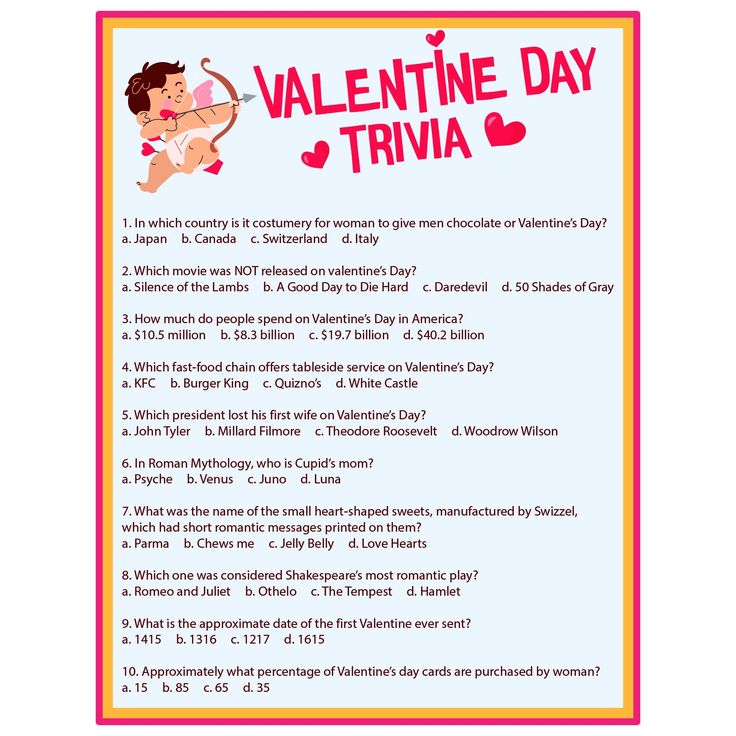 VALENTINE DAY TRIVIA

1. In which country is it costumery for woman to give men chocolate or Valentine's Day?
a. Japan b. Canada c. Switzerland d. Italy

2. Which movie was NOT released on valentine's Day?
a. Silence of the Lambs b. A Good Day to Die Hard c. Daredevil d. 50 Shades of Gray

3. How much do people spend on Valentine's Day in America?
a. \$10.5 million b. \$8.3 billion c. \$19.7 billion d. \$40.2 billion

4. Which fast-food chain offers tableside service on Valentine's Day?
a. KFC b. Burger King c. Quizno's d. White Castle

5. Which president lost his first wife on Valentine's Day?
a. John Tyler b. Millard Filmore c. Theodore Roosevelt d. Woodrow Wilson

6. In Roman Mythology, who is Cupid's mom?
a. Psyche b. Venus c. Juno d. Luna

7. What was the name of the small heart-shaped sweets, manufactured by Swizzel, which had short romantic messages printed on them?
a. Parma b. Chews me c. Jelly Belly d. Love Hearts

8. Which one was considered Shakespeare's most romantic play?
a. Romeo and Juliet b. Othelo c. The Tempest d. Hamlet

9. What is the approximate date of the first Valentine ever sent?
a. 1415 b. 1316 c. 1217 d. 1615

10. Approximately what percentage of Valentine's day cards are purchased by woman?
a. 15 b. 85 c. 65 d. 35